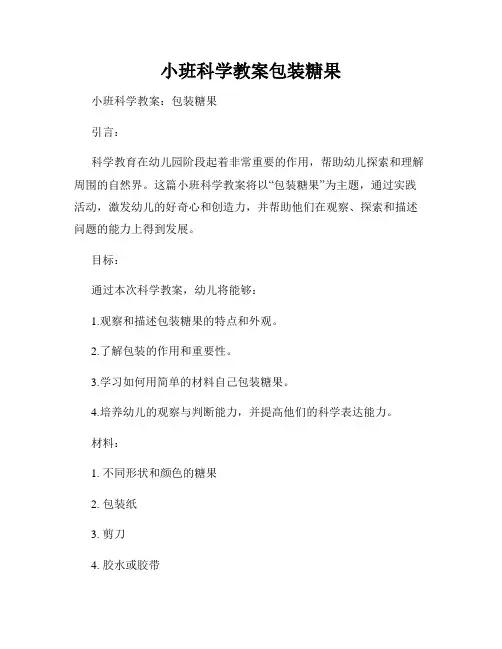 小班科学教案包装糖果

小班科学教案：包装糖果

引言：

科学教育在幼儿园阶段起着非常重要的作用，帮助幼儿探索和理解周围的自然界。这篇小班科学教案将以“包装糖果”为主题，通过实践活动，激发幼儿的好奇心和创造力，并帮助他们在观察、探索和描述问题的能力上得到发展。

目标：

通过本次科学教案，幼儿将能够：

1.观察和描述包装糖果的特点和外观。

2.了解包装的作用和重要性。

3.学习如何用简单的材料自己包装糖果。

4.培养幼儿的观察与判断能力，并提高他们的科学表达能力。

材料：

1. 不同形状和颜色的糖果

2. 包装纸

3. 剪刀

4. 胶水或胶带